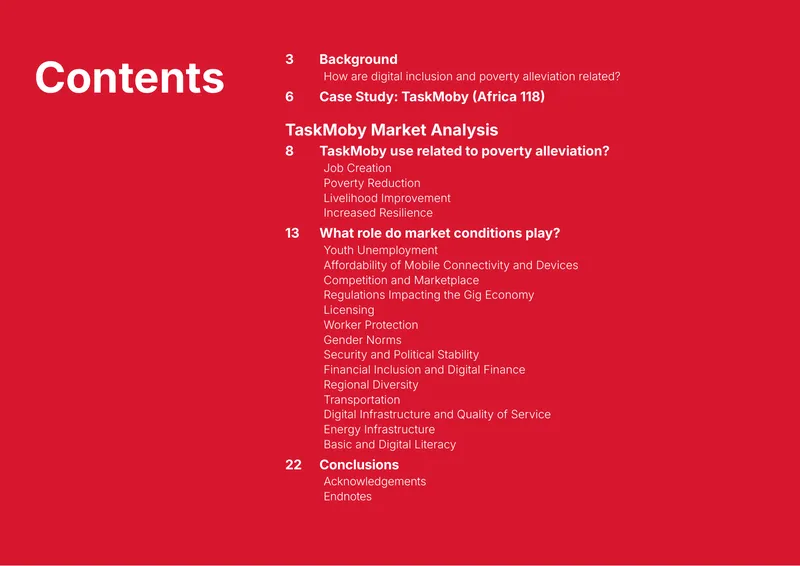 Contents

3 Background
How are digital inclusion and poverty alleviation related?

6 Case Study: TaskMoby (Africa 118)

TaskMoby Market Analysis

8 TaskMoby use related to poverty alleviation?
Job Creation
Poverty Reduction
Livelihood Improvement
Increased Resilience

13 What role do market conditions play?
Youth Unemployment
Affordability of Mobile Connectivity and Devices
Competition and Marketplace
Regulations Impacting the Gig Economy
Licensing
Worker Protection
Gender Norms
Security and Political Stability
Financial Inclusion and Digital Finance
Regional Diversity
Transportation
Digital Infrastructure and Quality of Service
Energy Infrastructure
Basic and Digital Literacy

22 Conclusions
Acknowledgements
Endnotes